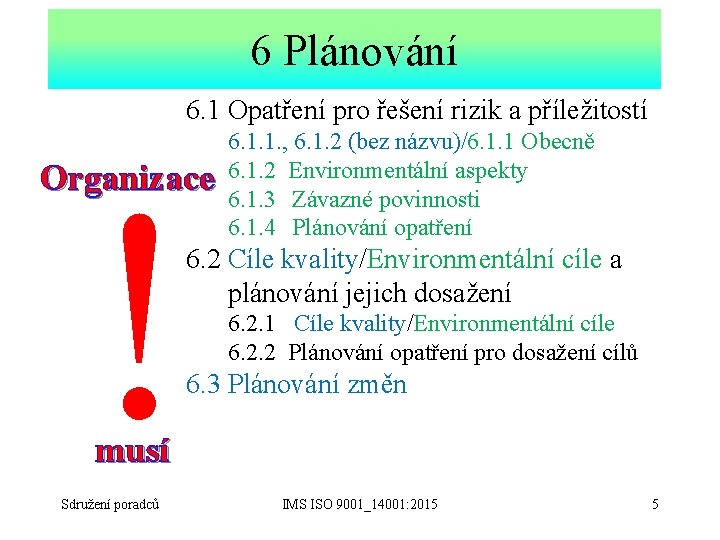 6 Plánování

Organizace

!

musí

6.1 Opatření pro řešení rizik a příležitostí

6.1.1., 6.1.2 (bez názvu)/6.1.1 Obecně

6.1.2 Environmentální aspekty

6.1.3 Závazné povinnosti

6.1.4 Plánování opatření

6.2 Cíle kvality/Environmentální cíle a plánování jejich dosažení

6.2.1 Cíle kvality/Environmentální cíle

6.2.2 Plánování opatření pro dosažení cílů

6.3 Plánování změn

Sdružení poradců

IMS ISO 9001_14001:2015

5